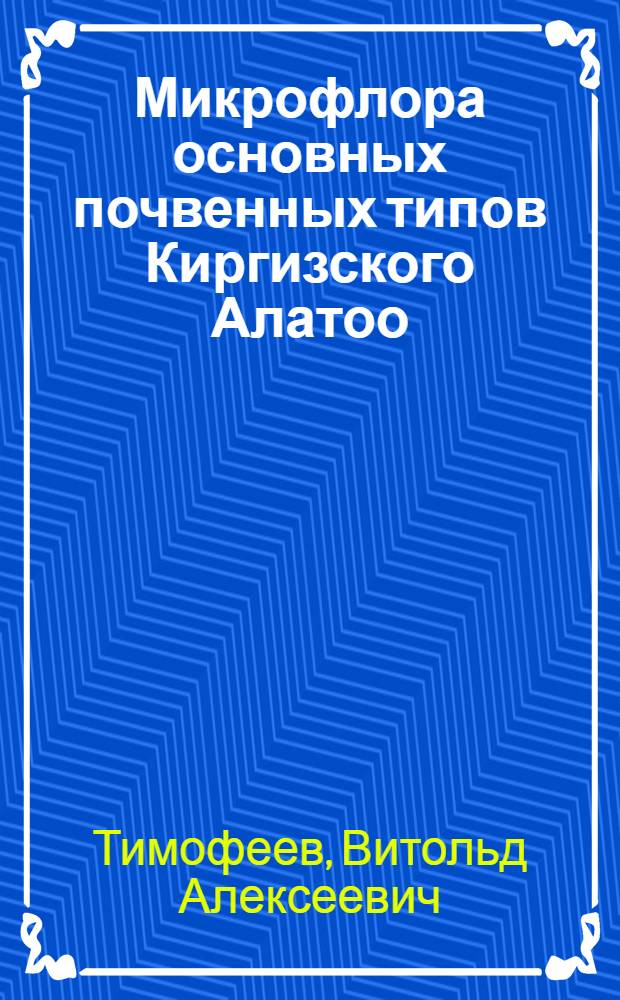 Микрофлора основных почвенных типов Киргизского Алатоо

Тимофеев, Витольд Алексеевич